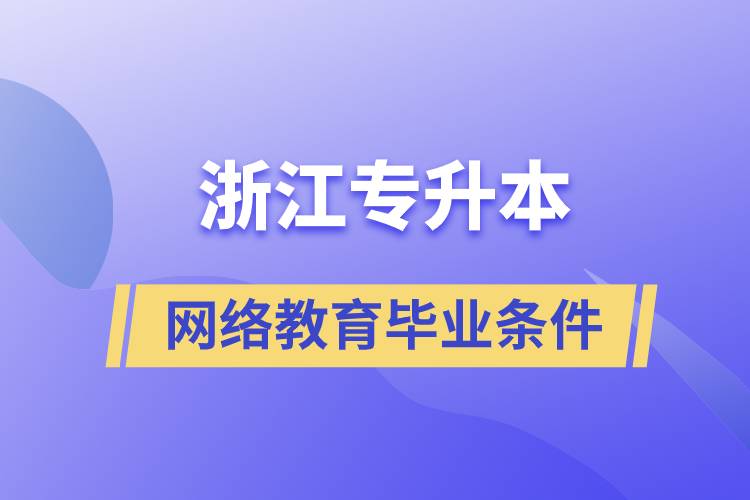 浙江专升本

网络教育毕业条件